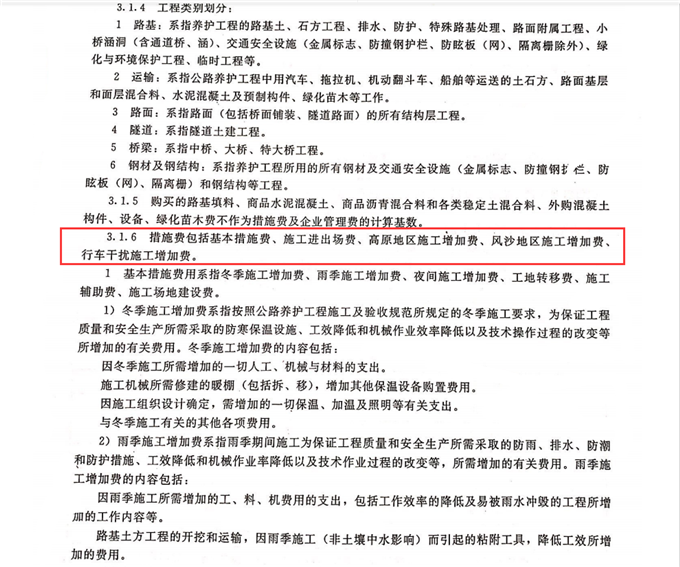 3.1.4 工程类别划分：

1 路基：系指养护工程的路基土、石方工程、排水、防护、特殊路基处理、路面附属工程、小桥涵洞（含通道桥、涵）、交通安全设施（金属标志、防撞钢护栏、防眩板（网）、隔离栅除外）、绿化与环境保护工程、临时工程等。

2 运输：系指公路养护工程中用汽车、拖拉机、机动翻斗车、船舶等运送的土石方、路面基层和面层混合料、水泥混凝土及预制构件、绿化苗木等工作。

3 路面：系指路面（包括桥面铺装、隧道路面）的所有结构层工程。

4 隧道：系指隧道土建工程。

5 桥梁：系指中桥、大桥、特大桥工程。

6 钢材及钢结构：系指养护工程所用的所有钢材及交通安全设施（金属标志、防撞钢护栏、防眩板（网）、隔离栅）和钢结构等工程。

3.1.5 购买的路基填料、商品水泥混凝土、商品沥青混合料和各类稳定土混合料、外购混凝土构件、设备、绿化苗木费不作为措施费及企业管理费的计算基数。

3.1.6 措施费包括基本措施费、施工进出场费、高原地区施工增加费、风沙地区施工增加费、行车干扰施工增加费。

1 基本措施费用系指冬季施工增加费、雨季施工增加费、夜间施工增加费、工地转移费、施工辅助费、施工场地建设费。

1）冬季施工增加费系指按照公路养护工程施工及验收规范所规定的冬季施工要求，为保证工程质量和安全生产所需采取的防寒保温设施、工效降低和机械作业效率降低以及技术操作过程的改变等所增加的有关费用。冬季施工增加费的内容包括：

因冬季施工所需增加的一切人工、机械与材料的支出。

施工机械所需修建的暖棚（包括拆、移），增加其他保温设备购置费用。

因施工组织设计确定，需增加的一切保温、加温及照明等有关支出。

与冬季施工有关的其他各项费用。

2）雨季施工增加费系指雨季期间施工为保证工程质量和安全生产所需采取的防雨、排水、防潮和防护措施、工效降低和机械作业率降低以及技术作业过程的改变等，所需增加的有关费用。雨季施工增加费的内容包括：

因雨季施工所需增加的工、料、机费用的支出，包括工作效率的降低及易被雨水冲毁的工程所增加的工作内容等。

路基土方工程的开挖和运输，因雨季施工（非土壤中水影响）而引起的粘附工具，降低工效所增加的费用。